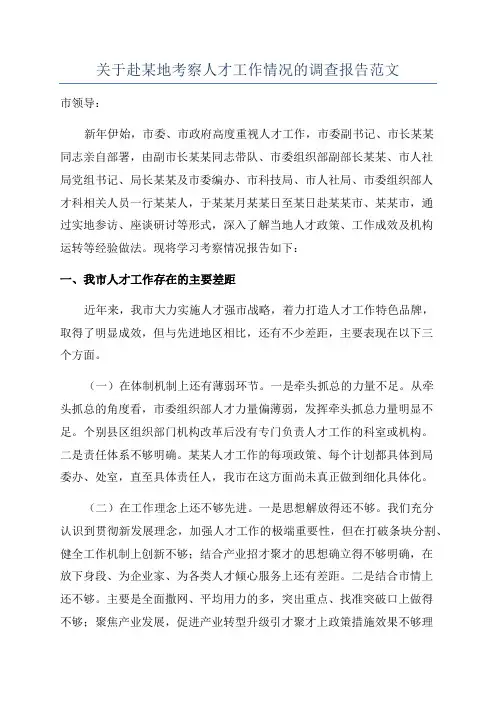 关于赴某地考察人才工作情况的调查报告范文

市领导：

新年伊始，市委、市政府高度重视人才工作，市委副书记、市长某某同志亲自部署，由副市长某某同志带队、市委组织部副部长某某、市人社局党组书记、局长某某及市委编办、市科技局、市人社局、市委组织部人才科相关人员一行某某人，于某某月某某日至某日赴某某市、某某市，通过实地参访、座谈研讨等形式，深入了解当地人才政策、工作成效及机构运转等经验做法。现将学习考察情况报告如下：

一、我市人才工作存在的主要差距

近年来，我市大力实施人才强市战略，着力打造人才工作特色品牌，取得了明显成效，但与先进地区相比，还有不少差距，主要表现在以下三个方面。

（一）在体制机制上还有薄弱环节。一是牵头抓总的力量不足。从牵头抓总的角度看，市委组织部人才力量偏薄弱，发挥牵头抓总力量明显不足。个别县区组织部门机构改革后没有专门负责人才工作的科室或机构。二是责任体系不够明确。某某人才工作的每项政策、每个计划都具体到局委办、处室，直至具体责任人，我市在这方面尚未真正做到细化具体化。

（二）在工作理念上还不够先进。一是思想解放得还不够。我们充分认识到贯彻新发展理念，加强人才工作的极端重要性，但在打破条块分割、健全工作机制上创新不够；结合产业招才聚才的思想确立得不够明确，在放下身段、为企业家、为各类人才倾心服务上还有差距。二是结合市情上还不够。主要是全面撒网、平均用力的多，突出重点、找准突破口上做得不够；聚焦产业发展，促进产业转型升级引才聚才上政策措施效果不够理